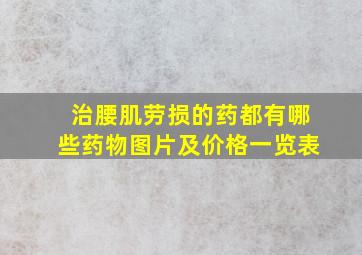 治腰肌劳损的药都有哪些药物图片及价格一览表